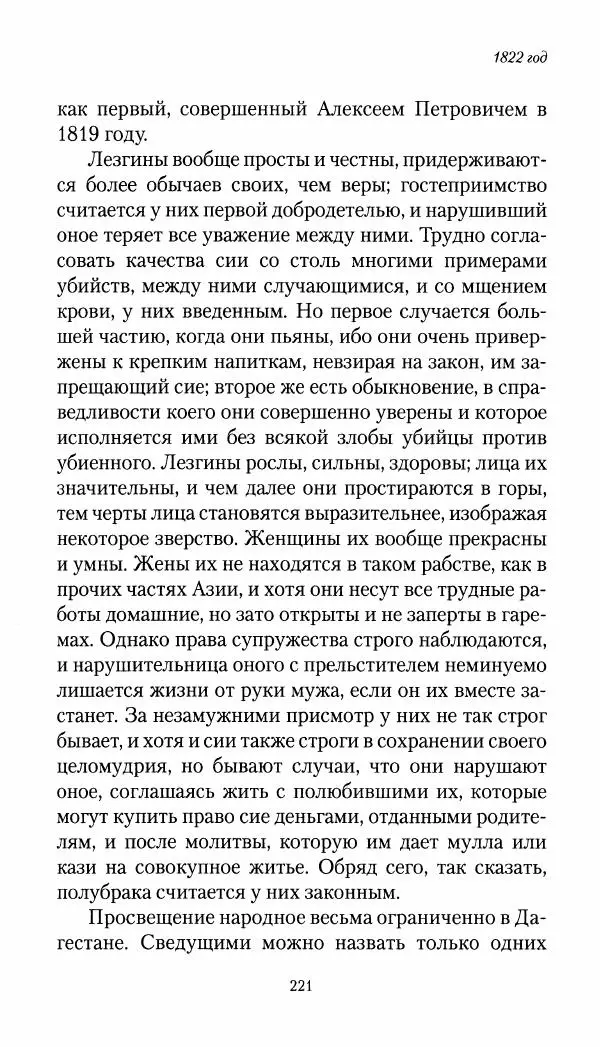 1822 год

как первый, совершенный Алексеем Петровичем в 1819 году.

Лезгины вообще просты и честны, придерживаются более обычаев своих, чем веры; гостеприимство считается у них первой добродетелью, и нарушивший оное теряет все уважение между ними. Трудно согласовать качества сии со столь многими примерами убийств, между ними случающимися, и со мщением крови, у них введенным. Но первое случается большей частию, когда они пьяны, ибо они очень привержены к крепким напиткам, невзирая на закон, им запрещающий сие; второе же есть обыкновение, в справедливости коего они совершенно уверены и которое исполняется ими без всякой злобы убийцы против убиенного. Лезгины рослы, сильны, здоровы; лица их значительны, и чем далее они простираются в горы, тем черты лица становятся выразительнее, изображая некоторое зверство. Женщины их вообще прекрасны и умны. Жены их не находятся в таком рабстве, как в прочих частях Азии, и хотя они несут все трудные работы домашние, но зато открыты и не заперты в гаремах. Однако права супружества строго наблюдаются, и нарушительница оного с прельстителем неминуемо лишается жизни от руки мужа, если он их вместе застанет. За незамужними присмотр у них не так строг бывает, и хотя и сии также строги в сохранении своего целомудрия, но бывают случаи, что они нарушают оное, соглашаясь жить с полюбившими их, которые могут купить право сие деньгами, отданными родителям, и после молитвы, которую им дает мулла или кази на совокупное житье. Обряд сего, так сказать, полубрака считается у них законным.

Просвещение народное весьма ограниченно в Дагестане. Сведущими можно назвать только одних

221